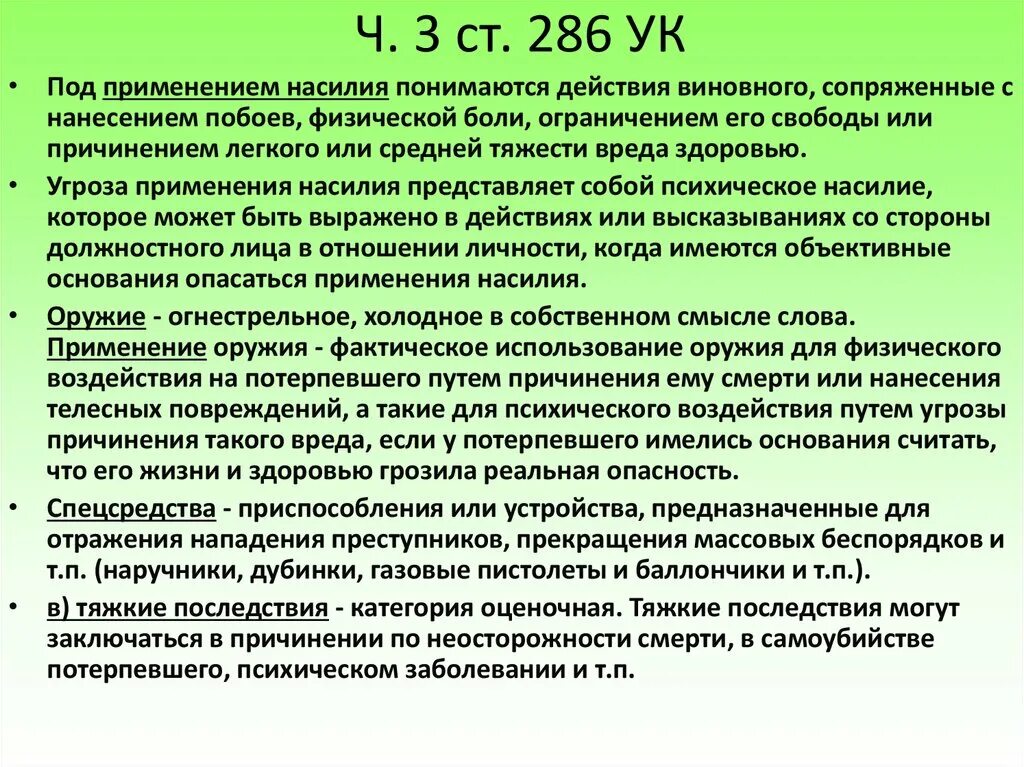 Ч. 3 ст. 286 УК

• Под применением насилия понимаются действия виновного, сопряженные с нанесением побоев, физической боли, ограничением его свободы или причинением легкого или средней тяжести вреда здоровью.

• Угроза применения насилия представляет собой психическое насилие, которое может быть выражено в действиях или высказываниях со стороны должностного лица в отношении личности, когда имеются объективные основания опасаться применения насилия.

• Оружие - огнестрельное, холодное в собственном смысле слова. Применение оружия - фактическое использование оружия для физического воздействия на потерпевшего путем причинения ему смерти или нанесения телесных повреждений, а такие для психического воздействия путем угрозы причинения такого вреда, если у потерпевшего имелись основания считать, что его жизни и здоровью грозила реальная опасность.

• Спецсредства - приспособления или устройства, предназначенные для отражения нападения преступников, прекращения массовых беспорядков и т.п. (наручники, дубинки, газовые пистолеты и баллончики и т.п.).

• в) тяжкие последствия - категория оценочная. Тяжкие последствия могут заключаться в причинении по неосторожности смерти, в самоубийстве потерпевшего, психическом заболевании и т.п.